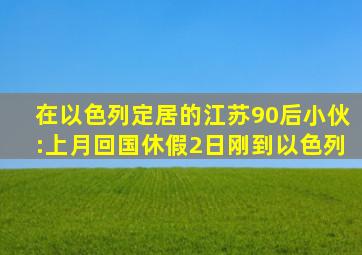 在以色列定居的江苏90后小伙:上月回国休假2日刚到以色列